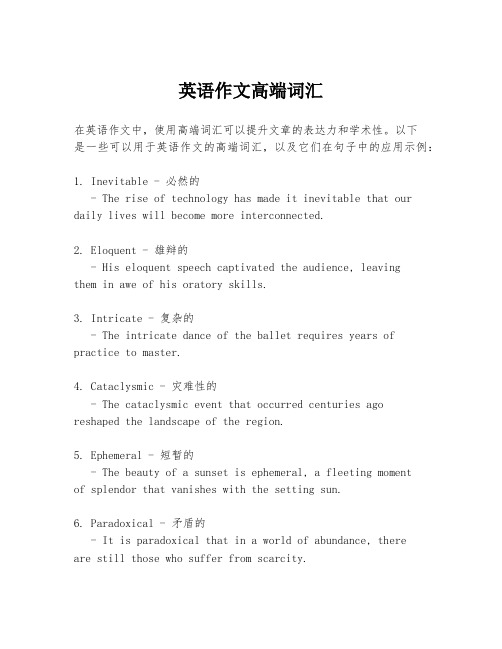 英语作文高端词汇

在英语作文中，使用高端词汇可以提升文章的表达力和学术性。以下是一些可以用于英语作文的高端词汇，以及它们在句子中的应用示例：

1. Inevitable - 必然的
- The rise of technology has made it inevitable that our daily lives will become more interconnected.

2. Eloquent - 雄辩的
- His eloquent speech captivated the audience, leaving them in awe of his oratory skills.

3. Intricate - 复杂的
- The intricate dance of the ballet requires years of practice to master.

4. Cataclysmic - 灾难性的
- The cataclysmic event that occurred centuries ago reshaped the landscape of the region.

5. Ephemeral - 短暂的
- The beauty of a sunset is ephemeral, a fleeting moment of splendor that vanishes with the setting sun.

6. Paradoxical - 矛盾的
- It is paradoxical that in a world of abundance, there are still those who suffer from scarcity.